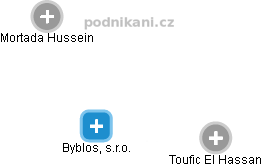 podnikani.cz

Mortada Hussein

Byblos, s.r.o.

Toufic El Hassan